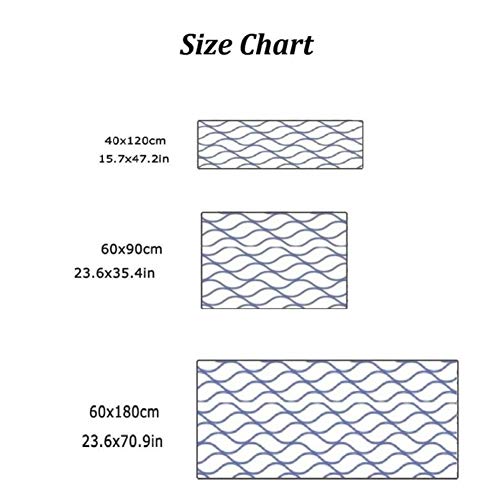 Size Chart

40x120cm
15.7x47.2in

60x90cm
23.6x35.4in

60x180cm
23.6x70.9in